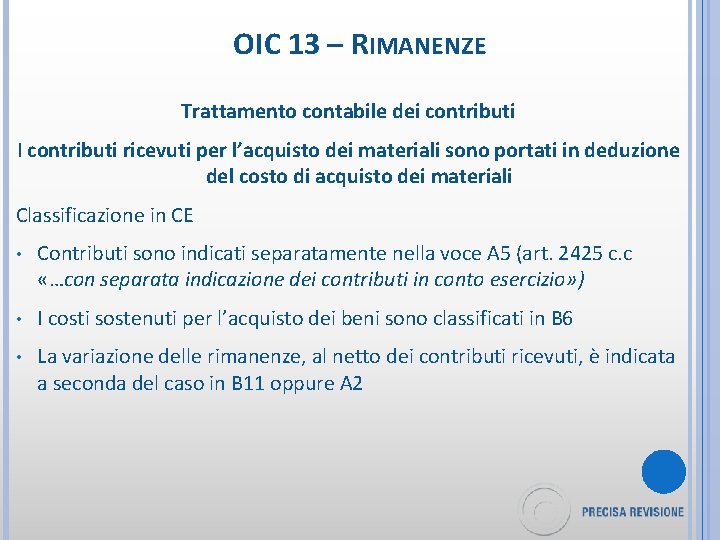 OIC 13 – RIMANENZE

Trattamento contabile dei contributi

I contributi ricevuti per l'acquisto dei materiali sono portati in deduzione del costo di acquisto dei materiali

Classificazione in CE

• Contributi sono indicati separatamente nella voce A5 (art. 2425 c.c «…con separata indicazione dei contributi in conto esercizio»)

• I costi sostenuti per l'acquisto dei beni sono classificati in B6

• La variazione delle rimanenze, al netto dei contributi ricevuti, è indicata a seconda del caso in B11 oppure A2

PRECISA REVISIONE